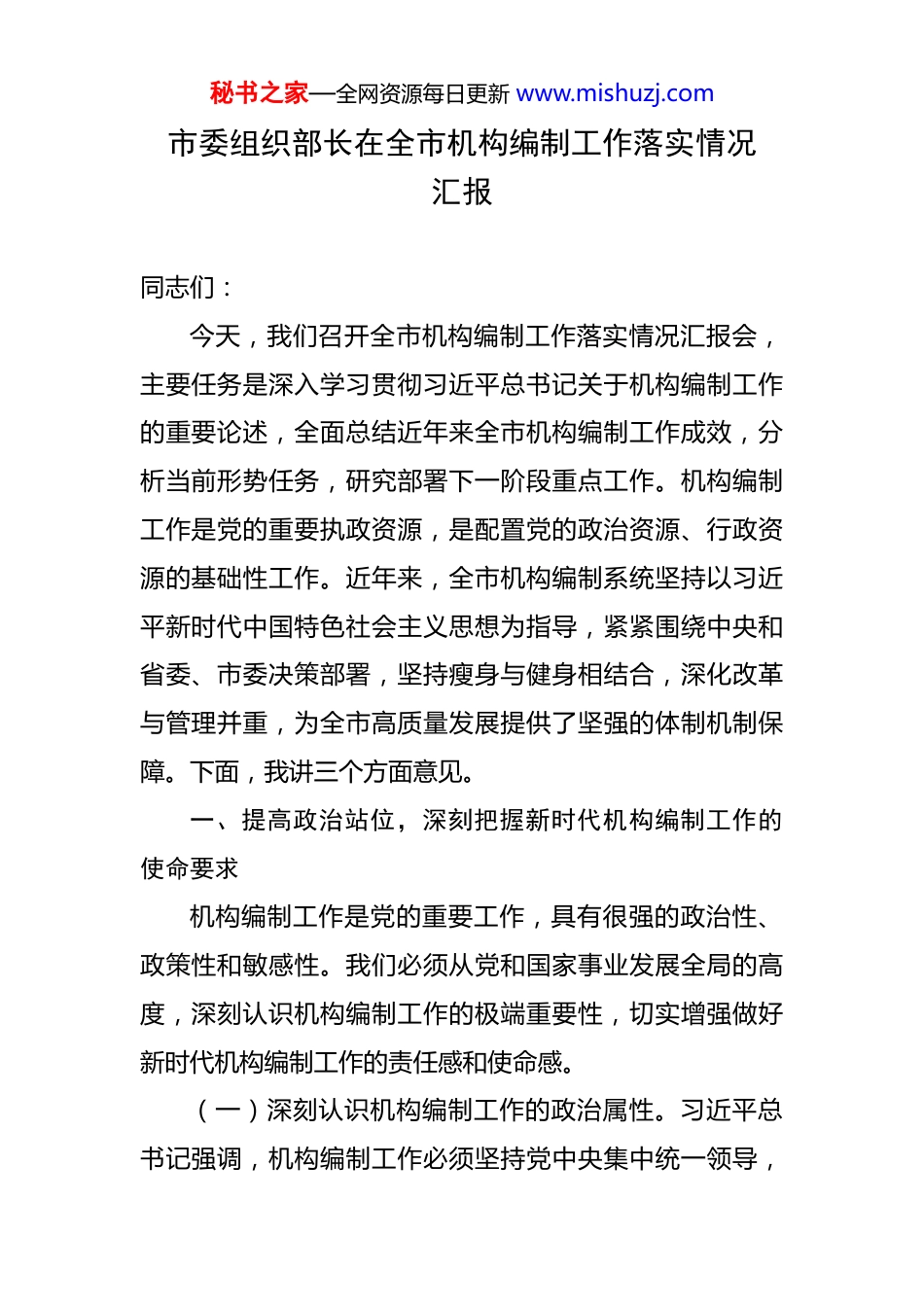 秘书之家—全网资源每日更新 www.mishuzj.com

市委组织部长在全市机构编制工作落实情况汇报

同志们：

今天，我们召开全市机构编制工作落实情况汇报会，主要任务是深入学习贯彻习近平总书记关于机构编制工作的重要论述，全面总结近年来全市机构编制工作成效，分析当前形势任务，研究部署下一阶段重点工作。机构编制工作是党的重要执政资源，是配置党的政治资源、行政资源的基础性工作。近年来，全市机构编制系统坚持以习近平新时代中国特色社会主义思想为指导，紧紧围绕中央和省委、市委决策部署，坚持瘦身与健身相结合，深化改革与管理并重，为全市高质量发展提供了坚强的体制机制保障。下面，我讲三个方面意见。

一、提高政治站位，深刻把握新时代机构编制工作的使命要求

机构编制工作是党的重要工作，具有很强的政治性、政策性和敏感性。我们必须从党和国家事业发展全局的高度，深刻认识机构编制工作的极端重要性，切实增强做好新时代机构编制工作的责任感和使命感。

（一）深刻认识机构编制工作的政治属性。习近平总书记强调，机构编制工作必须坚持党中央集中统一领导，